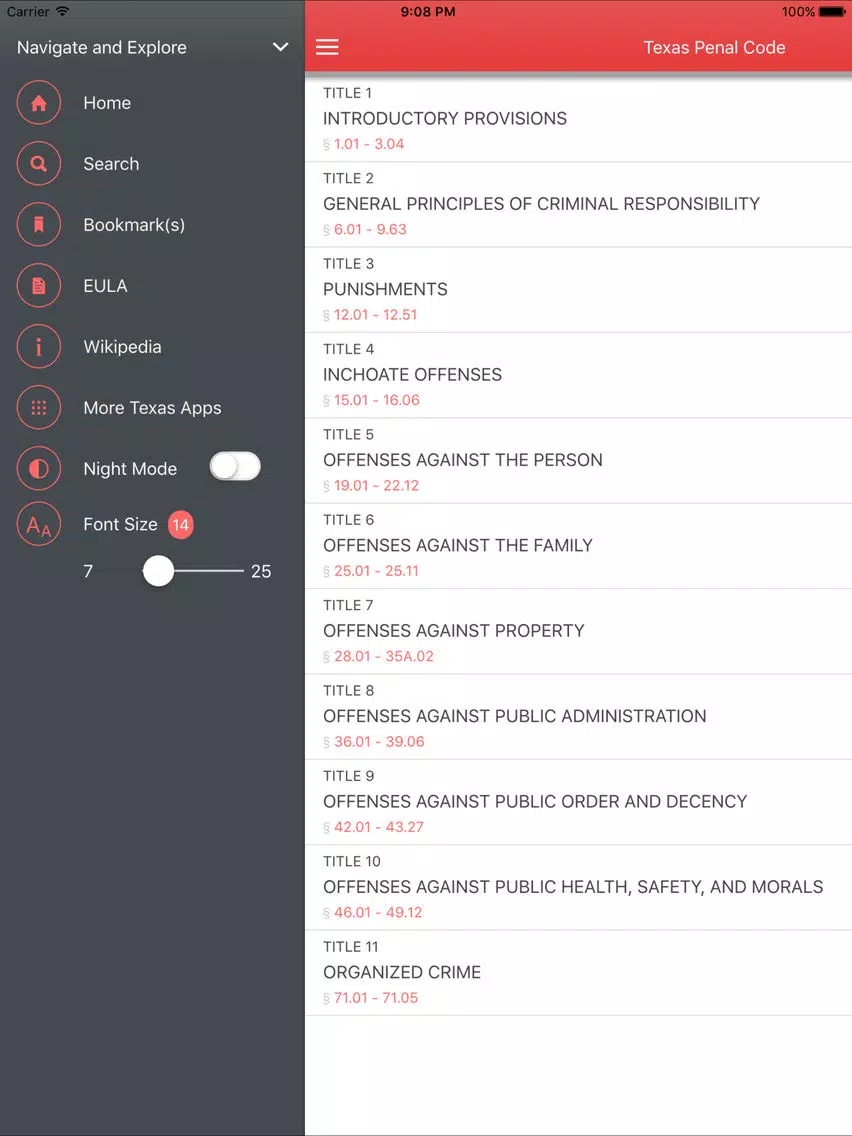 Carrier 9:08 PM 100%

Navigate and Explore

Home

Search

Bookmark(s)

EULA

Wikipedia

More Texas Apps

Night Mode

Font Size 14

7 25

Texas Penal Code

TITLE 1
INTRODUCTORY PROVISIONS
§ 1.01 - 3.04

TITLE 2
GENERAL PRINCIPLES OF CRIMINAL RESPONSIBILITY
§ 6.01 - 9.63

TITLE 3
PUNISHMENTS
§ 12.01 - 12.51

TITLE 4
INCHOATE OFFENSES
§ 15.01 - 16.06

TITLE 5
OFFENSES AGAINST THE PERSON
§ 19.01 - 22.12

TITLE 6
OFFENSES AGAINST THE FAMILY
§ 25.01 - 25.11

TITLE 7
OFFENSES AGAINST PROPERTY
§ 28.01 - 35A.02

TITLE 8
OFFENSES AGAINST PUBLIC ADMINISTRATION
§ 36.01 - 39.06

TITLE 9
OFFENSES AGAINST PUBLIC ORDER AND DECENCY
§ 42.01 - 43.27

TITLE 10
OFFENSES AGAINST PUBLIC HEALTH, SAFETY, AND MORALS
§ 46.01 - 49.12

TITLE 11
ORGANIZED CRIME
§ 71.01 - 71.05